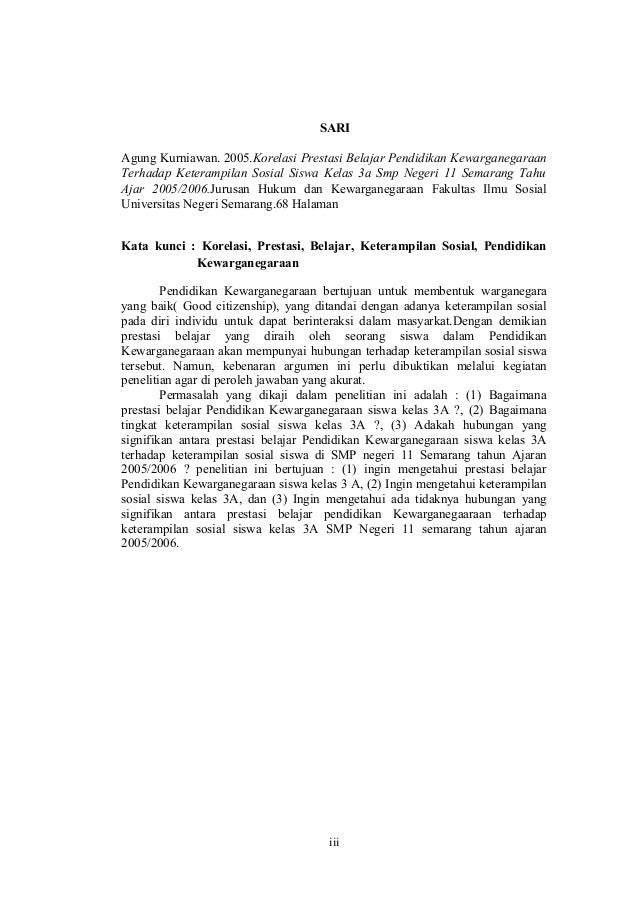 SARI

Agung Kurniawan. 2005.Korelasi Prestasi Belajar Pendidikan Kewarganegaraan Terhadap Keterampilan Sosial Siswa Kelas 3a Smp Negeri 11 Semarang Tahu Ajar 2005/2006.Jurusan Hukum dan Kewarganegaraan Fakultas Ilmu Sosial Universitas Negeri Semarang.68 Halaman

Kata kunci : Korelasi, Prestasi, Belajar, Keterampilan Sosial, Pendidikan Kewarganegaraan

Pendidikan Kewarganegaraan bertujuan untuk membentuk warganegara yang baik( Good citizenship), yang ditandai dengan adanya keterampilan sosial pada diri individu untuk dapat berinteraksi dalam masyarkat.Dengan demikian prestasi belajar yang diraih oleh seorang siswa dalam Pendidikan Kewarganegaraan akan mempunyai hubungan terhadap keterampilan sosial siswa tersebut. Namun, kebenaran argumen ini perlu dibuktikan melalui kegiatan penelitian agar di peroleh jawaban yang akurat.

Permasalah yang dikaji dalam penelitian ini adalah : (1) Bagaimana prestasi belajar Pendidikan Kewarganegaraan siswa kelas 3A ?, (2) Bagaimana tingkat keterampilan sosial siswa kelas 3A ?, (3) Adakah hubungan yang signifikan antara prestasi belajar Pendidikan Kewarganegaraan siswa kelas 3A terhadap keterampilan sosial siswa di SMP negeri 11 Semarang tahun Ajaran 2005/2006 ? penelitian ini bertujuan : (1) ingin mengetahui prestasi belajar Pendidikan Kewarganegaraan siswa kelas 3 A, (2) Ingin mengetahui keterampilan sosial siswa kelas 3A, dan (3) Ingin mengetahui ada tidaknya hubungan yang signifikan antara prestasi belajar pendidikan Kewarganegaaraan terhadap keterampilan sosial siswa kelas 3A SMP Negeri 11 semarang tahun ajaran 2005/2006.

iii